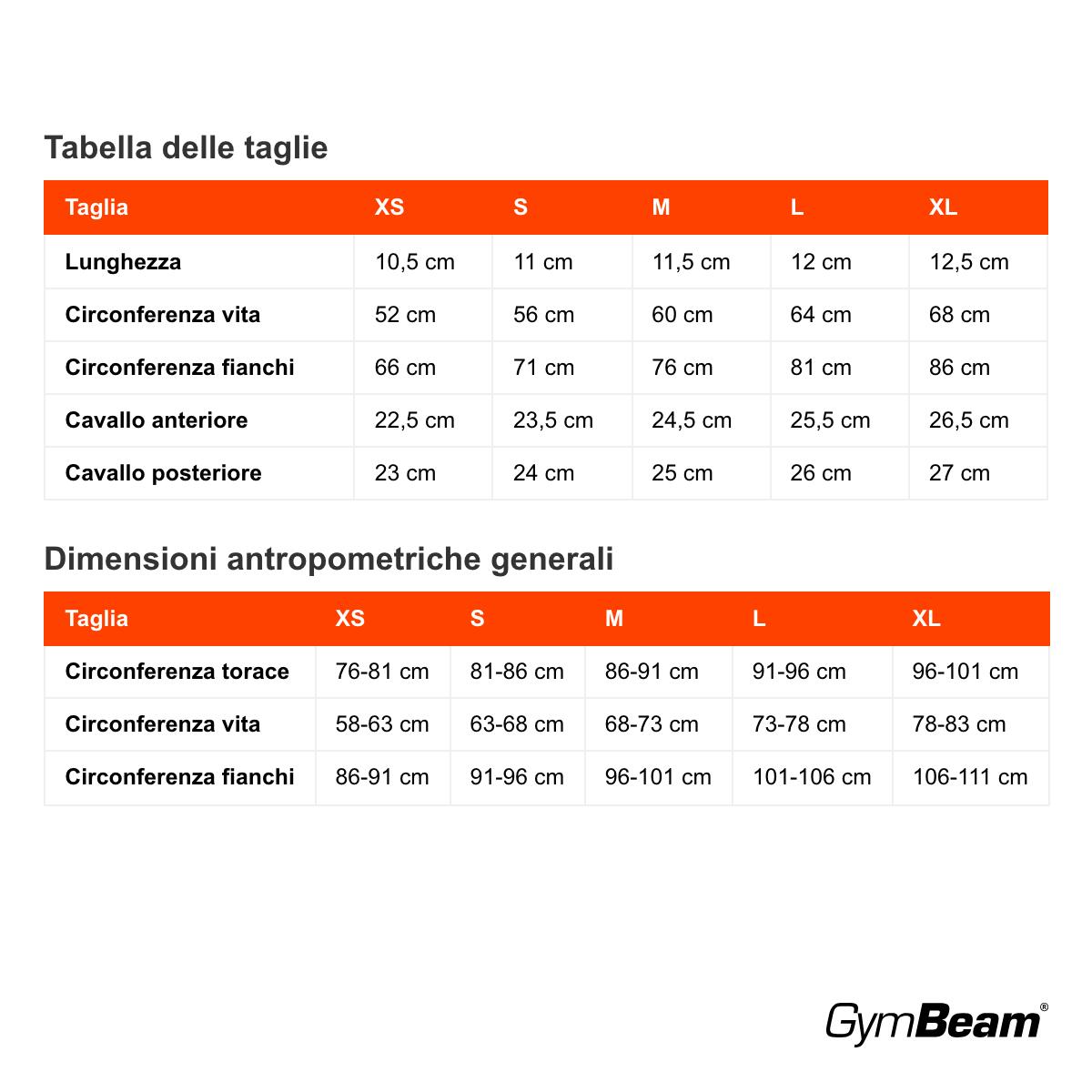 Tabella delle taglie

| Taglia | XS | S | M | L | XL |
|---|---|---|---|---|---|
| Lunghezza | 10,5 cm | 11 cm | 11,5 cm | 12 cm | 12,5 cm |
| Circonferenza vita | 52 cm | 56 cm | 60 cm | 64 cm | 68 cm |
| Circonferenza fianchi | 66 cm | 71 cm | 76 cm | 81 cm | 86 cm |
| Cavallo anteriore | 22,5 cm | 23,5 cm | 24,5 cm | 25,5 cm | 26,5 cm |
| Cavallo posteriore | 23 cm | 24 cm | 25 cm | 26 cm | 27 cm |

Dimensioni antropometriche generali

| Taglia | XS | S | M | L | XL |
|---|---|---|---|---|---|
| Circonferenza torace | 76-81 cm | 81-86 cm | 86-91 cm | 91-96 cm | 96-101 cm |
| Circonferenza vita | 58-63 cm | 63-68 cm | 68-73 cm | 73-78 cm | 78-83 cm |
| Circonferenza fianchi | 86-91 cm | 91-96 cm | 96-101 cm | 101-106 cm | 106-111 cm |

GymBeam®